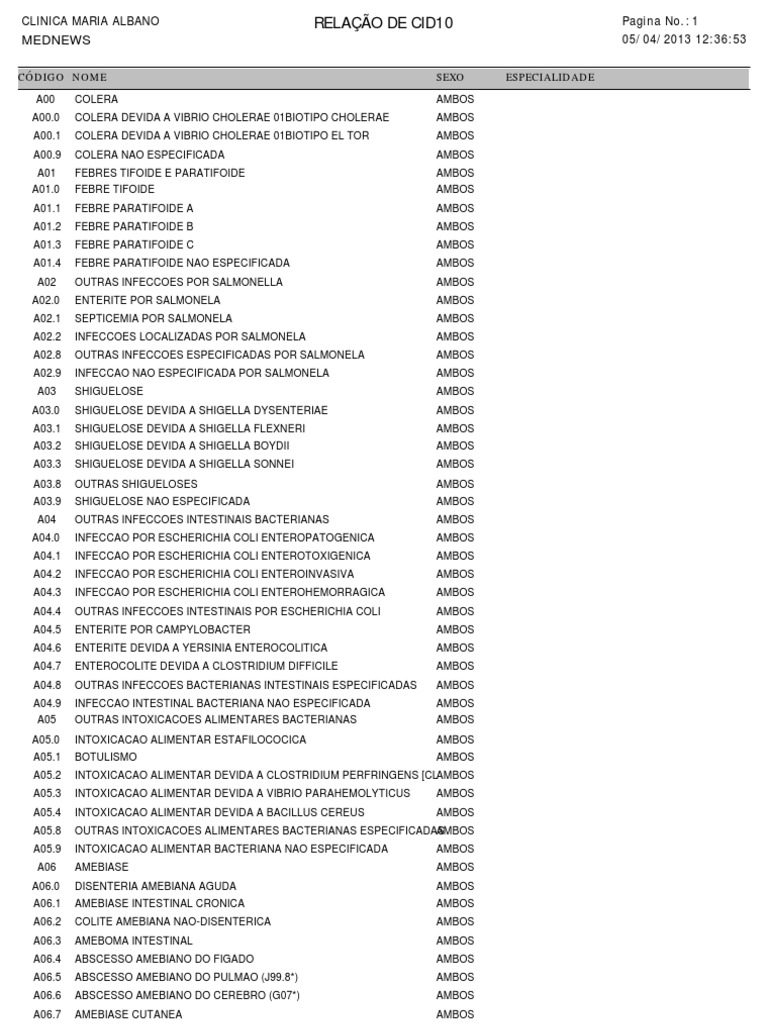 CLINICA MARIA ALBANO
MEDNEWS

RELAÇÃO DE CID10

Pagina No.: 1
05/ 04/ 2013 12:36:53

| CÓDIGO | NOME | SEXO | ESPECIALIDADE |
|---|---|---|---|
| A00 | COLERA | AMBOS | |
| A00.0 | COLERA DEVIDA A VIBRIO CHOLERAE 01BIOTIPO CHOLERAE | AMBOS | |
| A00.1 | COLERA DEVIDA A VIBRIO CHOLERAE 01BIOTIPO EL TOR | AMBOS | |
| A00.9 | COLERA NAO ESPECIFICADA | AMBOS | |
| A01 | FEBRES TIFOIDE E PARATIFOIDE | AMBOS | |
| A01.0 | FEBRE TIFOIDE | AMBOS | |
| A01.1 | FEBRE PARATIFOIDE A | AMBOS | |
| A01.2 | FEBRE PARATIFOIDE B | AMBOS | |
| A01.3 | FEBRE PARATIFOIDE C | AMBOS | |
| A01.4 | FEBRE PARATIFOIDE NAO ESPECIFICADA | AMBOS | |
| A02 | OUTRAS INFECCOES POR SALMONELLA | AMBOS | |
| A02.0 | ENTERITE POR SALMONELA | AMBOS | |
| A02.1 | SEPTICEMIA POR SALMONELA | AMBOS | |
| A02.2 | INFECCOES LOCALIZADAS POR SALMONELA | AMBOS | |
| A02.8 | OUTRAS INFECCOES ESPECIFICADAS POR SALMONELA | AMBOS | |
| A02.9 | INFECCAO NAO ESPECIFICADA POR SALMONELA | AMBOS | |
| A03 | SHIGUELOSE | AMBOS | |
| A03.0 | SHIGUELOSE DEVIDA A SHIGELLA DYSENTERIAE | AMBOS | |
| A03.1 | SHIGUELOSE DEVIDA A SHIGELLA FLEXNERI | AMBOS | |
| A03.2 | SHIGUELOSE DEVIDA A SHIGELLA BOYDII | AMBOS | |
| A03.3 | SHIGUELOSE DEVIDA A SHIGELLA SONNEI | AMBOS | |
| A03.8 | OUTRAS SHIGUELOSES | AMBOS | |
| A03.9 | SHIGUELOSE NAO ESPECIFICADA | AMBOS | |
| A04 | OUTRAS INFECCOES INTESTINAIS BACTERIANAS | AMBOS | |
| A04.0 | INFECCAO POR ESCHERICHIA COLI ENTEROPATOGENICA | AMBOS | |
| A04.1 | INFECCAO POR ESCHERICHIA COLI ENTEROTOXIGENICA | AMBOS | |
| A04.2 | INFECCAO POR ESCHERICHIA COLI ENTEROINVASIVA | AMBOS | |
| A04.3 | INFECCAO POR ESCHERICHIA COLI ENTEROHEMORRAGICA | AMBOS | |
| A04.4 | OUTRAS INFECCOES INTESTINAIS POR ESCHERICHIA COLI | AMBOS | |
| A04.5 | ENTERITE POR CAMPYLOBACTER | AMBOS | |
| A04.6 | ENTERITE DEVIDA A YERSINIA ENTEROCOLITICA | AMBOS | |
| A04.7 | ENTEROCOLITE DEVIDA A CLOSTRIDIUM DIFFICILE | AMBOS | |
| A04.8 | OUTRAS INFECCOES BACTERIANAS INTESTINAIS ESPECIFICADAS | AMBOS | |
| A04.9 | INFECCAO INTESTINAL BACTERIANA NAO ESPECIFICADA | AMBOS | |
| A05 | OUTRAS INTOXICACOES ALIMENTARES BACTERIANAS | AMBOS | |
| A05.0 | INTOXICACAO ALIMENTAR ESTAFILOCOCICA | AMBOS | |
| A05.1 | BOTULISMO | AMBOS | |
| A05.2 | INTOXICACAO ALIMENTAR DEVIDA A CLOSTRIDIUM PERFRINGENS [CL | AMBOS | |
| A05.3 | INTOXICACAO ALIMENTAR DEVIDA A VIBRIO PARAHEMOLYTICUS | AMBOS | |
| A05.4 | INTOXICACAO ALIMENTAR DEVIDA A BACILLUS CEREUS | AMBOS | |
| A05.8 | OUTRAS INTOXICACOES ALIMENTARES BACTERIANAS ESPECIFICADAS | AMBOS | |
| A05.9 | INTOXICACAO ALIMENTAR BACTERIANA NAO ESPECIFICADA | AMBOS | |
| A06 | AMEBIASE | AMBOS | |
| A06.0 | DISENTERIA AMEBIANA AGUDA | AMBOS | |
| A06.1 | AMEBIASE INTESTINAL CRONICA | AMBOS | |
| A06.2 | COLITE AMEBIANA NAO-DISENTERICA | AMBOS | |
| A06.3 | AMEBOMA INTESTINAL | AMBOS | |
| A06.4 | ABSCESSO AMEBIANO DO FIGADO | AMBOS | |
| A06.5 | ABSCESSO AMEBIANO DO PULMAO (J99.8*) | AMBOS | |
| A06.6 | ABSCESSO AMEBIANO DO CEREBRO (G07*) | AMBOS | |
| A06.7 | AMEBIASE CUTANEA | AMBOS | |